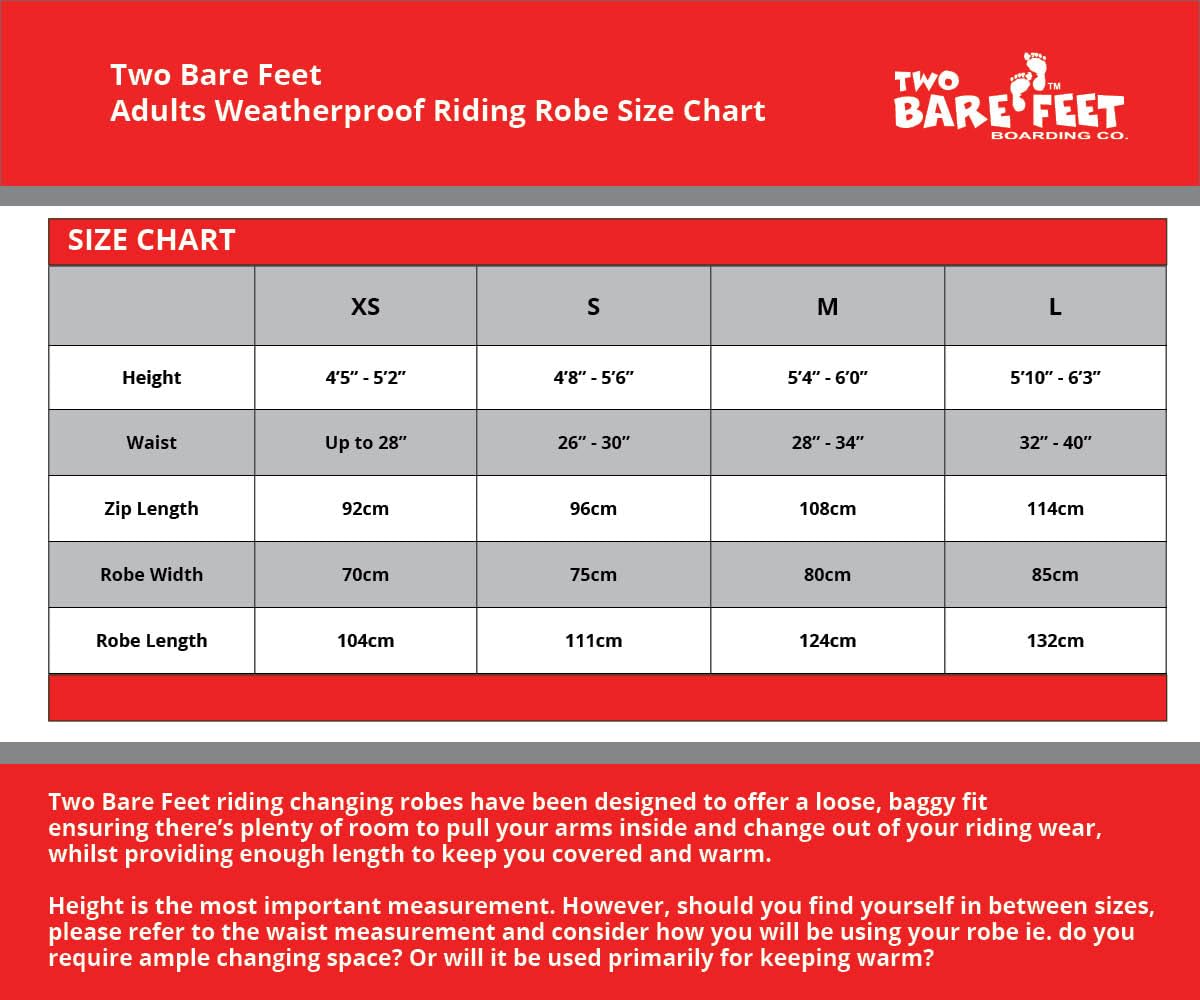 Two Bare Feet
Adults Weatherproof Riding Robe Size Chart

TWO BARE FEET™
BOARDING CO.

SIZE CHART

| | XS | S | M | L |
|---|---|---|---|---|
| Height | 4'5" - 5'2" | 4'8" - 5'6" | 5'4" - 6'0" | 5'10" - 6'3" |
| Waist | Up to 28" | 26" - 30" | 28" - 34" | 32" - 40" |
| Zip Length | 92cm | 96cm | 108cm | 114cm |
| Robe Width | 70cm | 75cm | 80cm | 85cm |
| Robe Length | 104cm | 111cm | 124cm | 132cm |

Two Bare Feet riding changing robes have been designed to offer a loose, baggy fit ensuring there's plenty of room to pull your arms inside and change out of your riding wear, whilst providing enough length to keep you covered and warm.

Height is the most important measurement. However, should you find yourself in between sizes, please refer to the waist measurement and consider how you will be using your robe ie. do you require ample changing space? Or will it be used primarily for keeping warm?